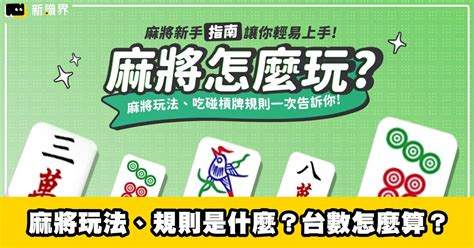 新識界

麻將新手 指南 讓你輕易上手!

麻將怎麼玩?

麻將玩法、吃碰槓牌規則一次告訴你!

三
萬

八
萬

麻將玩法、規則是什麼?台數怎麼算?